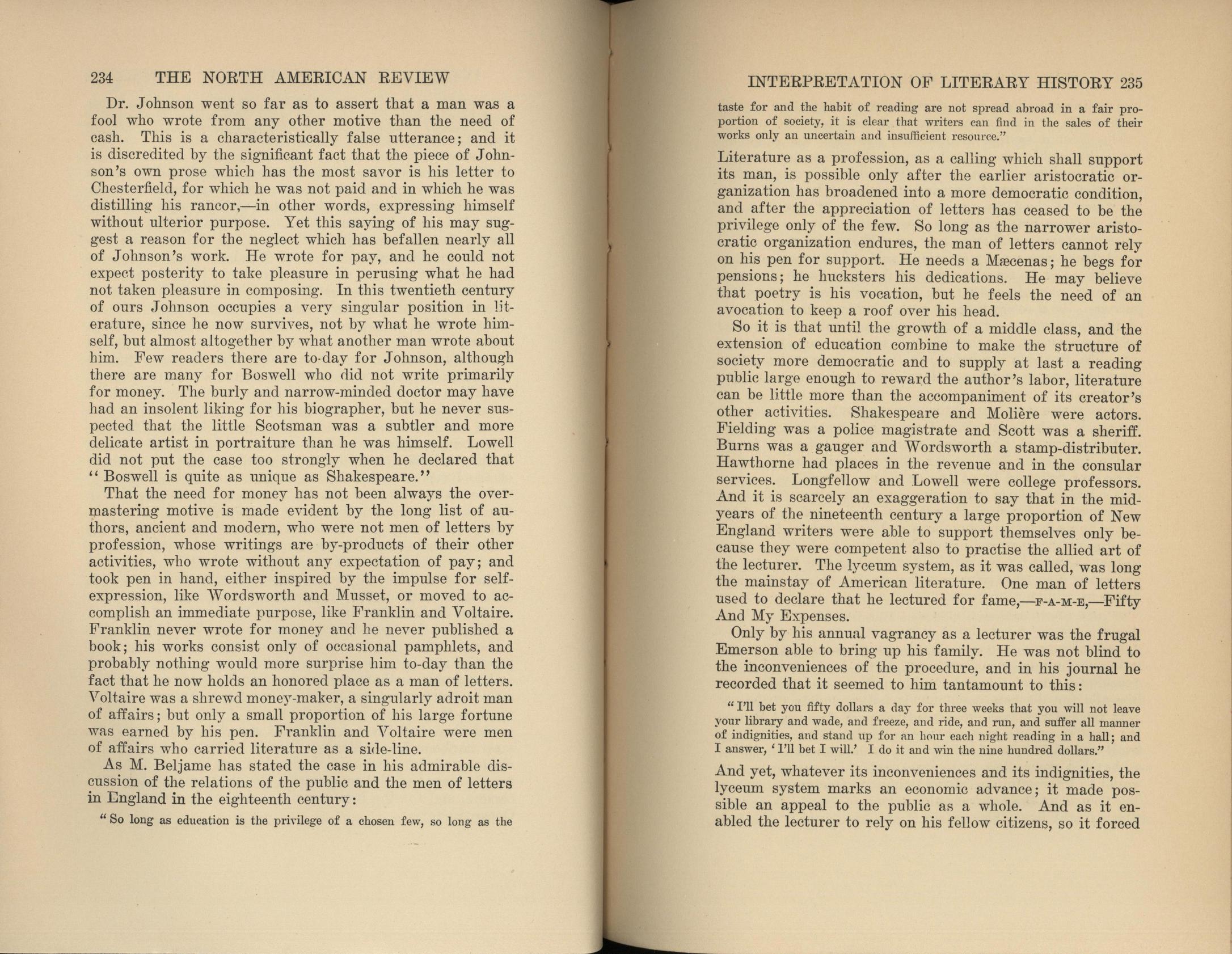 234 THE NORTH AMERICAN REVIEW

Dr. Johnson went so far as to assert that a man was a fool who wrote from any other motive than the need of cash. This is a characteristically false utterance; and it is discredited by the significant fact that the piece of Johnson's own prose which has the most savor is his letter to Chesterfield, for which he was not paid and in which he was distilling his rancor,—in other words, expressing himself without ulterior purpose. Yet this saying of his may suggest a reason for the neglect which has befallen nearly all of Johnson's work. He wrote for pay, and he could not expect posterity to take pleasure in perusing what he had not taken pleasure in composing. In this twentieth century of ours Johnson occupies a very singular position in literature, since he now survives, not by what he wrote himself, but almost altogether by what another man wrote about him. Few readers there are to-day for Johnson, although there are many for Boswell who did not write primarily for money. The burly and narrow-minded doctor may have had an insolent liking for his biographer, but he never suspected that the little Scotsman was a subtler and more delicate artist in portraiture than he was himself. Lowell did not put the case too strongly when he declared that "Boswell is quite as unique as Shakespeare."

That the need for money has not been always the overmastering motive is made evident by the long list of authors, ancient and modern, who were not men of letters by profession, whose writings are by-products of their other activities, who wrote without any expectation of pay; and took pen in hand, either inspired by the impulse for self-expression, like Wordsworth and Musset, or moved to accomplish an immediate purpose, like Franklin and Voltaire. Franklin never wrote for money and he never published a book; his works consist only of occasional pamphlets, and probably nothing would more surprise him to-day than the fact that he now holds an honored place as a man of letters. Voltaire was a shrewd money-maker, a singularly adroit man of affairs; but only a small proportion of his large fortune was earned by his pen. Franklin and Voltaire were men of affairs who carried literature as a side-line.

As M. Beljame has stated the case in his admirable discussion of the relations of the public and the men of letters in England in the eighteenth century:

"So long as education is the privilege of a chosen few, so long as the

INTERPRETATION OF LITERARY HISTORY 235

taste for and the habit of reading are not spread abroad in a fair proportion of society, it is clear that writers can find in the sales of their works only an uncertain and insufficient resource."

Literature as a profession, as a calling which shall support its man, is possible only after the earlier aristocratic organization has broadened into a more democratic condition, and after the appreciation of letters has ceased to be the privilege only of the few. So long as the narrower aristocratic organization endures, the man of letters cannot rely on his pen for support. He needs a Mæcenas; he begs for pensions; he hucksters his dedications. He may believe that poetry is his vocation, but he feels the need of an avocation to keep a roof over his head.

So it is that until the growth of a middle class, and the extension of education combine to make the structure of society more democratic and to supply at last a reading public large enough to reward the author's labor, literature can be little more than the accompaniment of its creator's other activities. Shakespeare and Molière were actors. Fielding was a police magistrate and Scott was a sheriff. Burns was a gauger and Wordsworth a stamp-distributer. Hawthorne had places in the revenue and in the consular services. Longfellow and Lowell were college professors. And it is scarcely an exaggeration to say that in the mid-years of the nineteenth century a large proportion of New England writers were able to support themselves only because they were competent also to practise the allied art of the lecturer. The lyceum system, as it was called, was long the mainstay of American literature. One man of letters used to declare that he lectured for fame,—F-A-M-E,—Fifty And My Expenses.

Only by his annual vagrancy as a lecturer was the frugal Emerson able to bring up his family. He was not blind to the inconveniences of the procedure, and in his journal he recorded that it seemed to him tantamount to this:

"I'll bet you fifty dollars a day for three weeks that you will not leave your library and wade, and freeze, and ride, and run, and suffer all manner of indignities, and stand up for an hour each night reading in a hall; and I answer, 'I'll bet I will.' I do it and win the nine hundred dollars."

And yet, whatever its inconveniences and its indignities, the lyceum system marks an economic advance; it made possible an appeal to the public as a whole. And as it enabled the lecturer to rely on his fellow citizens, so it forced